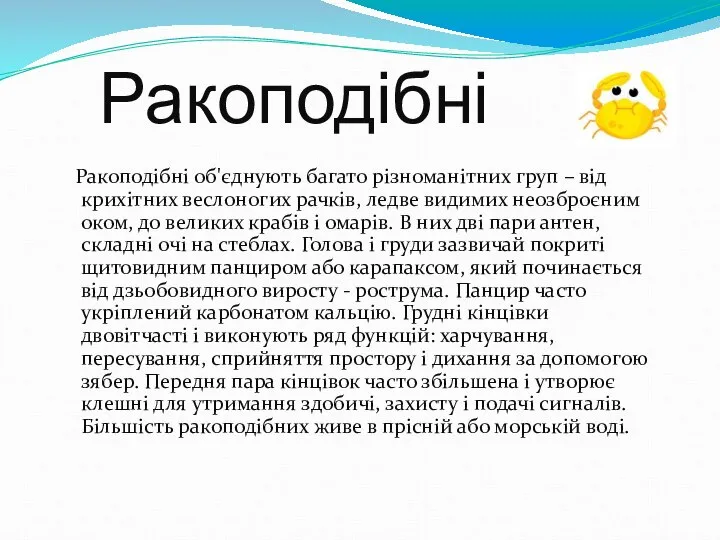 Ракоподібні

Ракоподібні об'єднують багато різноманітних груп – від крихітних веслоногих рачків, ледве видимих неозброєним оком, до великих крабів і омарів. В них дві пари антен, складні очі на стеблах. Голова і груди зазвичай покриті щитовидним панциром або карапаксом, який починається від дзьобовидного виросту - рострума. Панцир часто укріплений карбонатом кальцію. Грудні кінцівки двовітчасті і виконують ряд функцій: харчування, пересування, сприйняття простору і дихання за допомогою зябер. Передня пара кінцівок часто збільшена і утворює клешні для утримання здобичі, захисту і подачі сигналів. Більшість ракоподібних живе в прісній або морській воді.